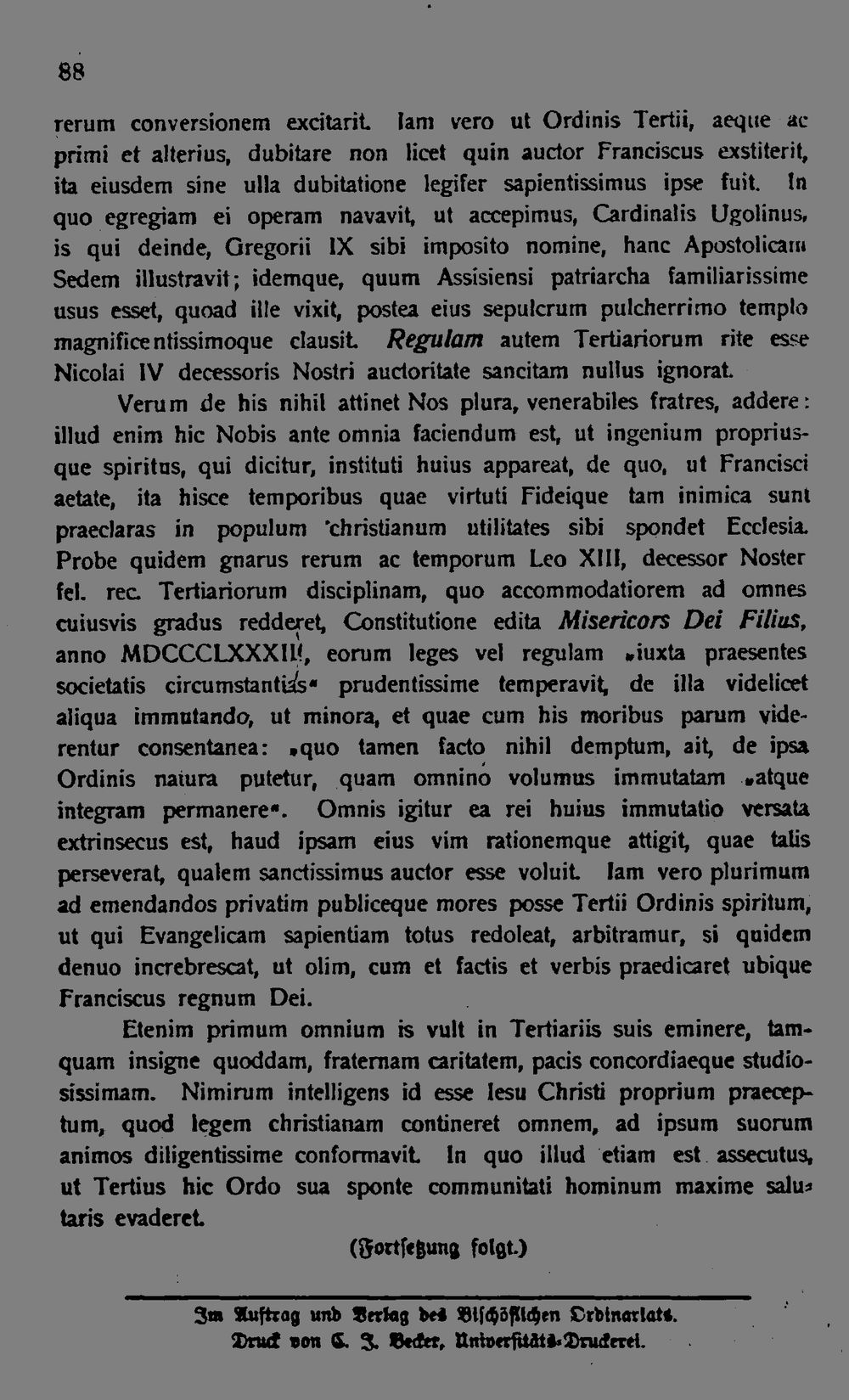 88

rerum conversionem excitarit. Iam vero ut Ordinis Tertii, aeque ac primi et alterius, dubitare non licet quin auctor Franciscus exstiterit, ita eiusdem sine ulla dubitatione legifer sapientissimus ipse fuit. In quo egregiam ei operam navavit, ut accepimus, Cardinalis Ugolinus, is qui deinde, Gregorii IX sibi imposito nomine, hanc Apostolicam Sedem illustravit; idemque, quum Assisiensi patriarcha familiarissime usus esset, quoad ille vixit, postea eius sepulcrum pulcherrimo templo magnificentissimoque clausit. Regulam autem Tertiariorum rite esse Nicolai IV decessoris Nostri auctoritate sancitam nullus ignorat.

Verum de his nihil attinet Nos plura, venerabiles fratres, addere: illud enim hic Nobis ante omnia faciendum est, ut ingenium propriusque spiritus, qui dicitur, instituti huius appareat, de quo, ut Francisci aetate, ita hisce temporibus quae virtuti Fideique tam inimica sunt praeclaras in populum christianum utilitates sibi spondet Ecclesia. Probe quidem gnarus rerum ac temporum Leo XIII, decessor Noster fel. rec. Tertiariorum disciplinam, quo accommodatiorem ad omnes cuiusvis gradus redderet, Constitutione edita Misericors Dei Filius, anno MDCCCLXXXIII, eorum leges vel regulam „iuxta praesentes societatis circumstantias“ prudentissime temperavit, de illa videlicet aliqua immutando, ut minora, et quae cum his moribus parum viderentur consentanea: „quo tamen facto nihil demptum, ait, de ipsa Ordinis natura putetur, quam omnino volumus immutatam „atque integram permanere“. Omnis igitur ea rei huius immutatio versata extrinsecus est, haud ipsam eius vim rationemque attigit, quae talis perseverat, qualem sanctissimus auctor esse voluit. Iam vero plurimum ad emendandos privatim publiceque mores posse Tertii Ordinis spiritum, ut qui Evangelicam sapientiam totus redoleat, arbitramur, si quidem denuo increbrescat, ut olim, cum et factis et verbis praedicaret ubique Franciscus regnum Dei.

Etenim primum omnium is vult in Tertiariis suis eminere, tamquam insigne quoddam, fraternam caritatem, pacis concordiaeque studiosissimam. Nimirum intelligens id esse Iesu Christi proprium praeceptum, quod legem christianam contineret omnem, ad ipsum suorum animos diligentissime conformavit. In quo illud etiam est assecutus, ut Tertius hic Ordo sua sponte communitati hominum maxime salutaris evaderet.

(Fortsetzung folgt.)

Im Auftrag und Verlag des Bischöflichen Ordinariats.
Druck von C. J. Becker, Universitäts-Druckerei.